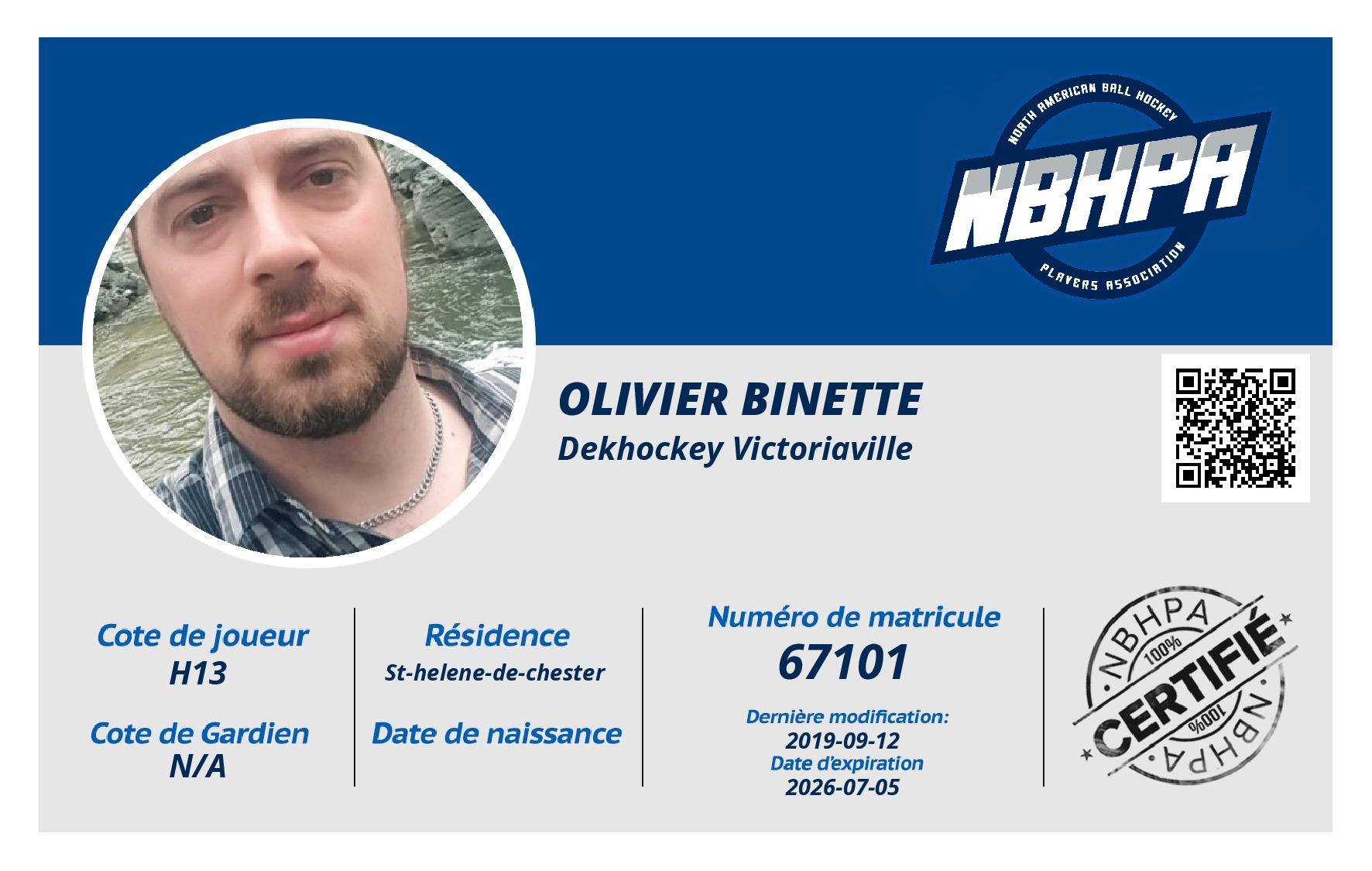 NORTH AMERICAN BALL HOCKEY
NBHPA
PLAYERS ASSOCIATION

OLIVIER BINETTE
Dekhockey Victoriaville

Cote de joueur
H13

Cote de Gardien
N/A

Résidence
St-helene-de-chester

Date de naissance

Numéro de matricule
67101

Dernière modification:
2019-09-12
Date d'expiration
2026-07-05

NBHPA
100%
CERTIFIÉ
100%
NBHPA